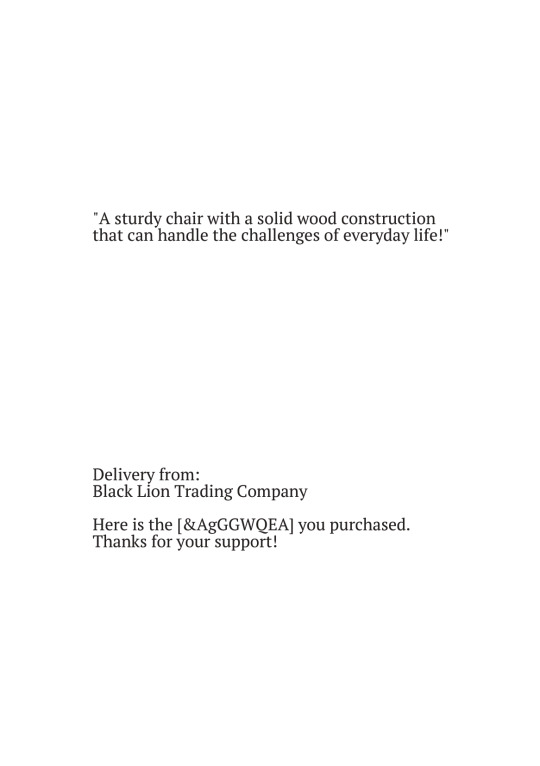 "A sturdy chair with a solid wood construction that can handle the challenges of everyday life!"

Delivery from:
Black Lion Trading Company

Here is the [&AgGGWQEA] you purchased.
Thanks for your support!